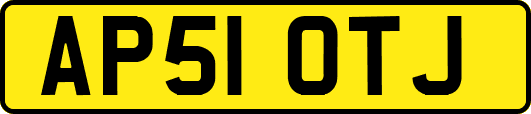 AP51 OTJ